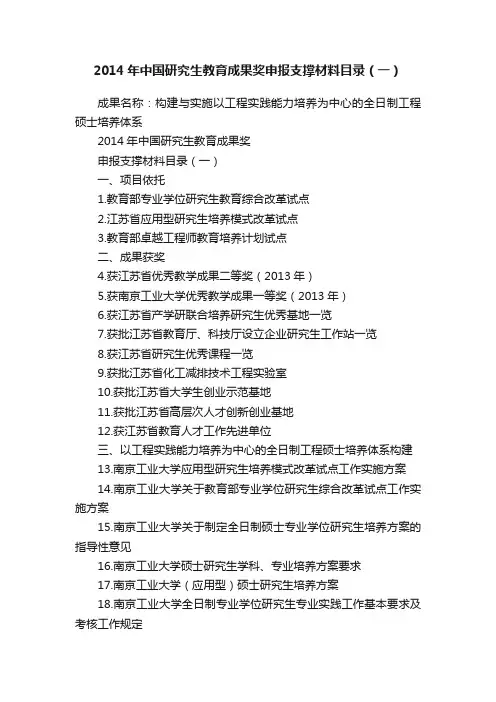 2014 年中国研究生教育成果奖申报支撑材料目录（一）

成果名称：构建与实施以工程实践能力培养为中心的全日制工程硕士培养体系

2014 年中国研究生教育成果奖

申报支撑材料目录（一）

一、项目依托

1.教育部专业学位研究生教育综合改革试点

2.江苏省应用型研究生培养模式改革试点

3.教育部卓越工程师教育培养计划试点

二、成果获奖

4.获江苏省优秀教学成果二等奖（2013 年）

5.获南京工业大学优秀教学成果一等奖（2013 年）

6.获江苏省产学研联合培养研究生优秀基地一览

7.获批江苏省教育厅、科技厅设立企业研究生工作站一览

8.获江苏省研究生优秀课程一览

9.获批江苏省化工减排技术工程实验室

10.获批江苏省大学生创业示范基地

11.获批江苏省高层次人才创新创业基地

12.获江苏省教育人才工作先进单位

三、以工程实践能力培养为中心的全日制工程硕士培养体系构建

13.南京工业大学应用型研究生培养模式改革试点工作实施方案

14.南京工业大学关于教育部专业学位研究生综合改革试点工作实施方案

15.南京工业大学关于制定全日制硕士专业学位研究生培养方案的指导性意见

16.南京工业大学硕士研究生学科、专业培养方案要求

17.南京工业大学（应用型）硕士研究生培养方案

18.南京工业大学全日制专业学位研究生专业实践工作基本要求及考核工作规定